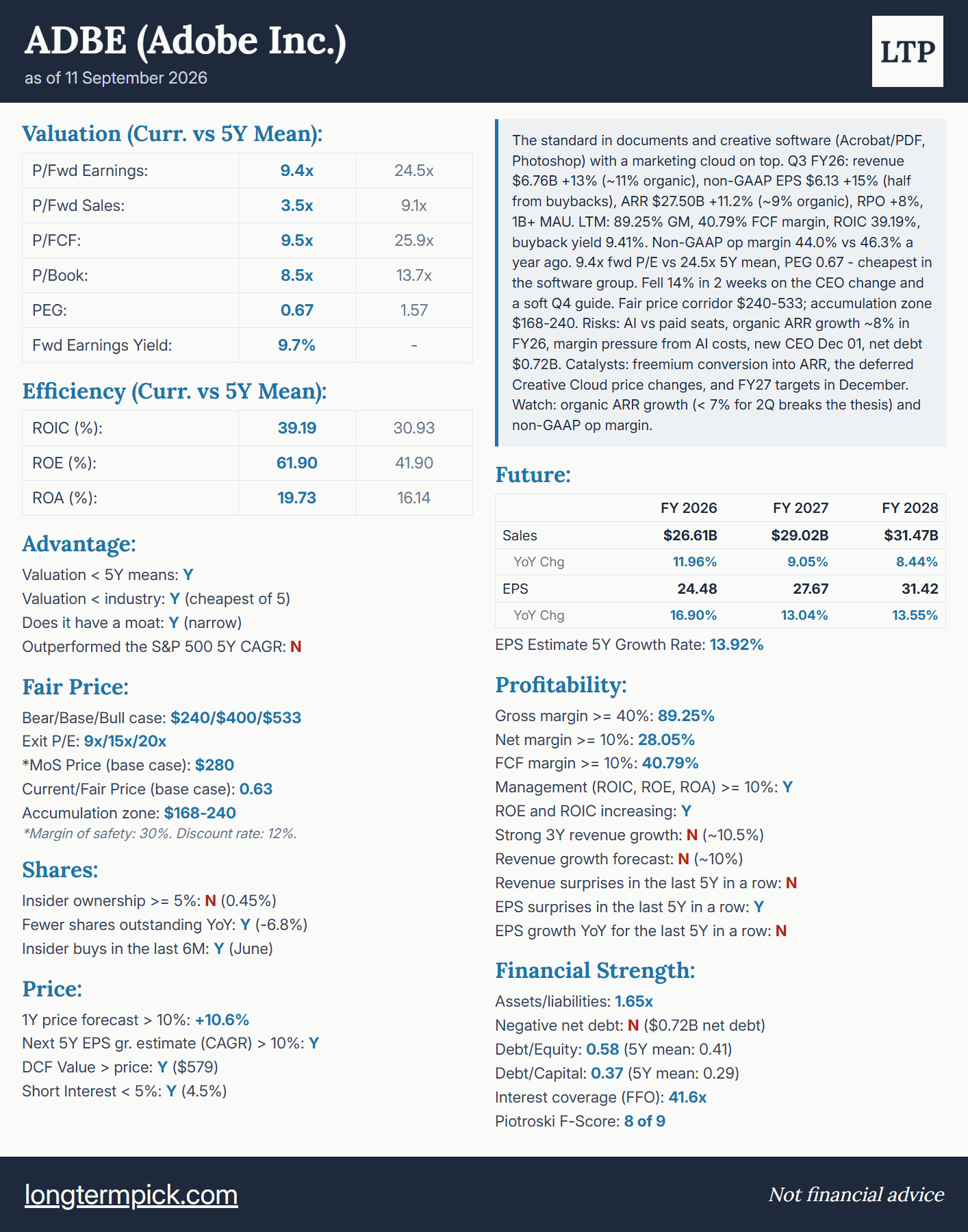 ADBE (Adobe Inc.)
as of 11 September 2026

LTP

Valuation (Curr. vs 5Y Mean):

| P/Fwd Earnings: | 9.4x | 24.5x |
|---|---|---|
| P/Fwd Sales: | 3.5x | 9.1x |
| P/FCF: | 9.5x | 25.9x |
| P/Book: | 8.5x | 13.7x |
| PEG: | 0.67 | 1.57 |
| Fwd Earnings Yield: | 9.7% | - |

Efficiency (Curr. vs 5Y Mean):

| ROIC (%): | 39.19 | 30.93 |
|---|---|---|
| ROE (%): | 61.90 | 41.90 |
| ROA (%): | 19.73 | 16.14 |

Advantage:

Valuation < 5Y means: Y
Valuation < industry: Y (cheapest of 5)
Does it have a moat: Y (narrow)
Outperformed the S&P 500 5Y CAGR: N

Fair Price:

Bear/Base/Bull case: $240/$400/$533
Exit P/E: 9x/15x/20x
*MoS Price (base case): $280
Current/Fair Price (base case): 0.63
Accumulation zone: $168-240
*Margin of safety: 30%. Discount rate: 12%.

Shares:

Insider ownership >= 5%: N (0.45%)
Fewer shares outstanding YoY: Y (-6.8%)
Insider buys in the last 6M: Y (June)

Price:

1Y price forecast > 10%: +10.6%
Next 5Y EPS gr. estimate (CAGR) > 10%: Y
DCF Value > price: Y ($579)
Short Interest < 5%: Y (4.5%)

The standard in documents and creative software (Acrobat/PDF, Photoshop) with a marketing cloud on top. Q3 FY26: revenue $6.76B +13% (~11% organic), non-GAAP EPS $6.13 +15% (half from buybacks), ARR $27.50B +11.2% (~9% organic), RPO +8%, 1B+ MAU. LTM: 89.25% GM, 40.79% FCF margin, ROIC 39.19%, buyback yield 9.41%. Non-GAAP op margin 44.0% vs 46.3% a year ago. 9.4x fwd P/E vs 24.5x 5Y mean, PEG 0.67 - cheapest in the software group. Fell 14% in 2 weeks on the CEO change and a soft Q4 guide. Fair price corridor $240-533; accumulation zone $168-240. Risks: AI vs paid seats, organic ARR growth ~8% in FY26, margin pressure from AI costs, new CEO Dec 01, net debt $0.72B. Catalysts: freemium conversion into ARR, the deferred Creative Cloud price changes, and FY27 targets in December. Watch: organic ARR growth (< 7% for 2Q breaks the thesis) and non-GAAP op margin.

Future:

| | FY 2026 | FY 2027 | FY 2028 |
|---|---|---|---|
| Sales | $26.61B | $29.02B | $31.47B |
| YoY Chg | 11.96% | 9.05% | 8.44% |
| EPS | 24.48 | 27.67 | 31.42 |
| YoY Chg | 16.90% | 13.04% | 13.55% |

EPS Estimate 5Y Growth Rate: 13.92%

Profitability:

Gross margin >= 40%: 89.25%
Net margin >= 10%: 28.05%
FCF margin >= 10%: 40.79%
Management (ROIC, ROE, ROA) >= 10%: Y
ROE and ROIC increasing: Y
Strong 3Y revenue growth: N (~10.5%)
Revenue growth forecast: N (~10%)
Revenue surprises in the last 5Y in a row: N
EPS surprises in the last 5Y in a row: Y
EPS growth YoY for the last 5Y in a row: N

Financial Strength:

Assets/liabilities: 1.65x
Negative net debt: N ($0.72B net debt)
Debt/Equity: 0.58 (5Y mean: 0.41)
Debt/Capital: 0.37 (5Y mean: 0.29)
Interest coverage (FFO): 41.6x
Piotroski F-Score: 8 of 9

longtermpick.com
Not financial advice